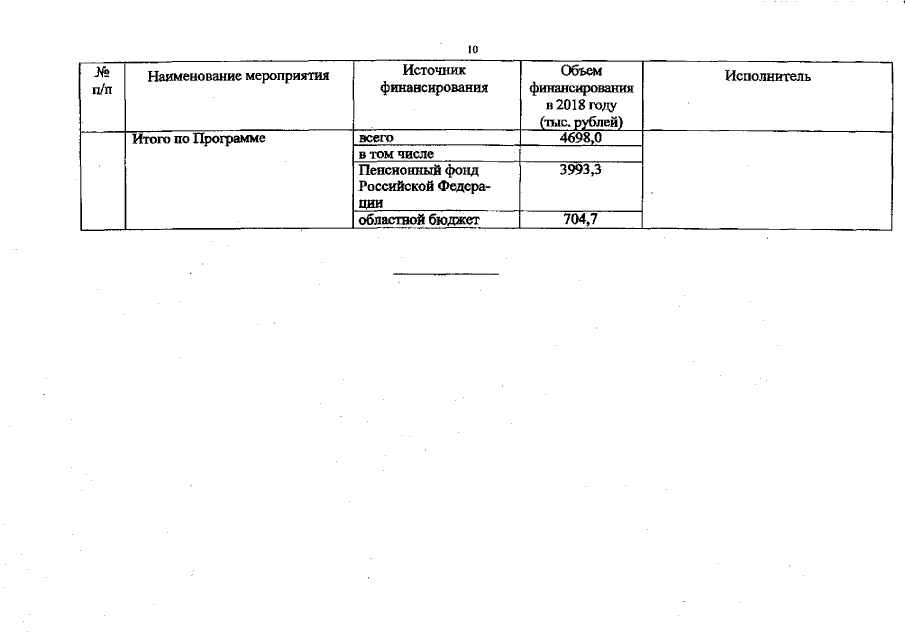 10

| № п/п | Наименование мероприятия | Источник финансирования | Объем финансирования в 2018 году (тыс. рублей) | Исполнитель |
|---|---|---|---|---|
| | Итого по Программе | всего | 4698,0 | |
| | | в том числе | | |
| | | Пенсионный фонд Российской Федерации | 3993,3 | |
| | | областной бюджет | 704,7 | |